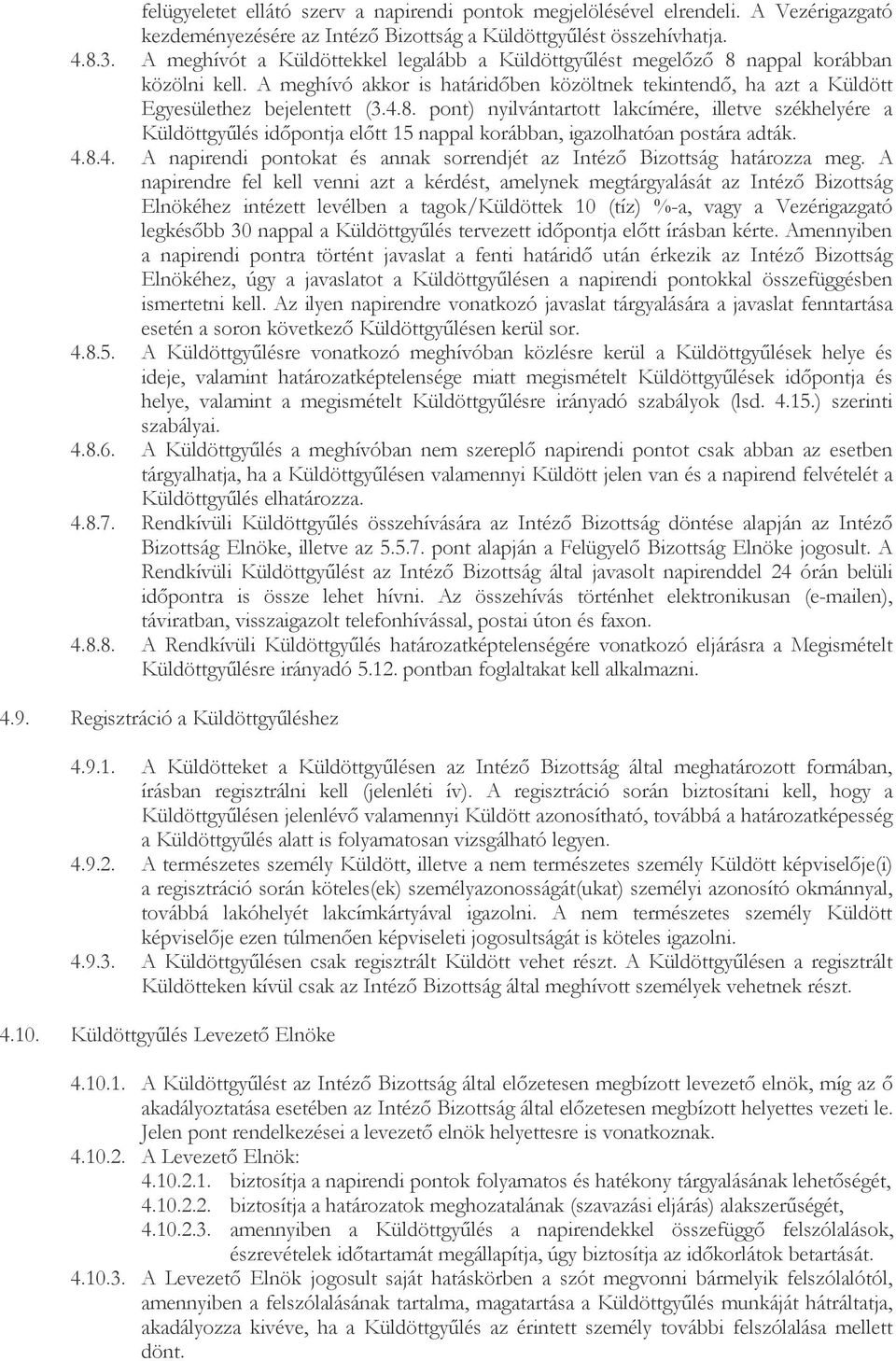 felügyeletet ellátó szerv a napirendi pontok megjelölésével elrendeli. A Vezérigazgató kezdeményezésére az Intéző Bizottság a Küldöttgyűlést összehívhatja.

4.8.3. A meghívót a Küldöttekkel legalább a Küldöttgyűlést megelőző 8 nappal korábban közölni kell. A meghívó akkor is határidőben közöltnek tekintendő, ha azt a Küldött Egyesülethez bejelentett (3.4.8. pont) nyilvántartott lakcímére, illetve székhelyére a Küldöttgyűlés időpontja előtt 15 nappal korábban, igazolhatóan postára adták.

4.8.4. A napirendi pontokat és annak sorrendjét az Intéző Bizottság határozza meg. A napirendre fel kell venni azt a kérdést, amelynek megtárgyalását az Intéző Bizottság Elnökéhez intézett levélben a tagok/Küldöttek 10 (tíz) %-a, vagy a Vezérigazgató legkésőbb 30 nappal a Küldöttgyűlés tervezett időpontja előtt írásban kérte. Amennyiben a napirendi pontra történt javaslat a fenti határidő után érkezik az Intéző Bizottság Elnökéhez, úgy a javaslatot a Küldöttgyűlésen a napirendi pontokkal összefüggésben ismertetni kell. Az ilyen napirendre vonatkozó javaslat tárgyalására a javaslat fenntartása esetén a soron következő Küldöttgyűlésen kerül sor.

4.8.5. A Küldöttgyűlésre vonatkozó meghívóban közlésre kerül a Küldöttgyűlések helye és ideje, valamint határozatképtelensége miatt megismételt Küldöttgyűlések időpontja és helye, valamint a megismételt Küldöttgyűlésre irányadó szabályok (lsd. 4.15.) szerinti szabályai.

4.8.6. A Küldöttgyűlés a meghívóban nem szereplő napirendi pontot csak abban az esetben tárgyalhatja, ha a Küldöttgyűlésen valamennyi Küldött jelen van és a napirend felvételét a Küldöttgyűlés elhatározza.

4.8.7. Rendkívüli Küldöttgyűlés összehívására az Intéző Bizottság döntése alapján az Intéző Bizottság Elnöke, illetve az 5.5.7. pont alapján a Felügyelő Bizottság Elnöke jogosult. A Rendkívüli Küldöttgyűlést az Intéző Bizottság által javasolt napirenddel 24 órán belüli időpontra is össze lehet hívni. Az összehívás történhet elektronikusan (e-mailen), táviratban, visszaigazolt telefonhívással, postai úton és faxon.

4.8.8. A Rendkívüli Küldöttgyűlés határozatképtelenségére vonatkozó eljárásra a Megismételt Küldöttgyűlésre irányadó 5.12. pontban foglaltakat kell alkalmazni.

4.9. Regisztráció a Küldöttgyűléshez

4.9.1. A Küldötteket a Küldöttgyűlésen az Intéző Bizottság által meghatározott formában, írásban regisztrálni kell (jelenléti ív). A regisztráció során biztosítani kell, hogy a Küldöttgyűlésen jelenlévő valamennyi Küldött azonosítható, továbbá a határozatképesség a Küldöttgyűlés alatt is folyamatosan vizsgálható legyen.

4.9.2. A természetes személy Küldött, illetve a nem természetes személy Küldött képviselője(i) a regisztráció során köteles(ek) személyazonosságát(ukat) személyi azonosító okmánnyal, továbbá lakóhelyét lakcímkártyával igazolni. A nem természetes személy Küldött képviselője ezen túlmenően képviseleti jogosultságát is köteles igazolni.

4.9.3. A Küldöttgyűlésen csak regisztrált Küldött vehet részt. A Küldöttgyűlésen a regisztrált Küldötteken kívül csak az Intéző Bizottság által meghívott személyek vehetnek részt.

4.10. Küldöttgyűlés Levezető Elnöke

4.10.1. A Küldöttgyűlést az Intéző Bizottság által előzetesen megbízott levezető elnök, míg az ő akadályoztatása esetében az Intéző Bizottság által előzetesen megbízott helyettes vezeti le. Jelen pont rendelkezései a levezető elnök helyettesre is vonatkoznak.

4.10.2. A Levezető Elnök:

4.10.2.1. biztosítja a napirendi pontok folyamatos és hatékony tárgyalásának lehetőségét,

4.10.2.2. biztosítja a határozatok meghozatalának (szavazási eljárás) alakszerűségét,

4.10.2.3. amennyiben a Küldöttgyűlés a napirendekkel összefüggő felszólalások, észrevételek időtartamát megállapítja, úgy biztosítja az időkorlátok betartását.

4.10.3. A Levezető Elnök jogosult saját hatáskörben a szót megvonni bármelyik felszólalótól, amennyiben a felszólalásának tartalma, magatartása a Küldöttgyűlés munkáját hátráltatja, akadályozza kivéve, ha a Küldöttgyűlés az érintett személy további felszólalása mellett dönt.